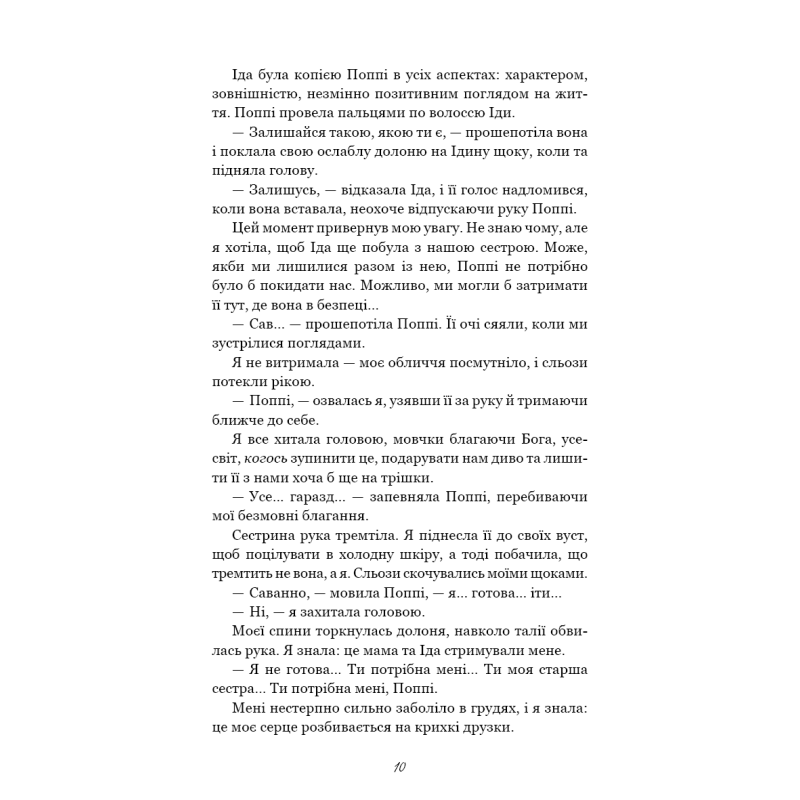 Іда була копією Поппі в усіх аспектах: характером, зовнішністю, незмінно позитивним поглядом на життя. Поппі провела пальцями по волоссю Іди.

— Залишайся такою, якою ти є, — прошепотіла вона і поклала свою ослаблу долоню на Ідину щоку, коли та підняла голову.

— Залишусь, — відказала Іда, і її голос надломився, коли вона вставала, неохоче відпускаючи руку Поппі.

Цей момент привернув мою увагу. Не знаю чому, але я хотіла, щоб Іда ще побула з нашою сестрою. Може, якби ми лишилися разом із нею, Поппі не потрібно було б покидати нас. Можливо, ми могли б затримати її тут, де вона в безпеці...

— Сав... — прошепотіла Поппі. Її очі сяяли, коли ми зустрілися поглядами.

Я не витримала — моє обличчя посмутніло, і сльози потекли рікою.

— Поппі, — озвалась я, узявши її за руку й тримаючи ближче до себе.

Я все хитала головою, мовчки благаючи Бога, усесвіт, когось зупинити це, подарувати нам диво та лишити її з нами хоча б ще на трішки.

— Усе... гаразд... — запевняла Поппі, перебиваючи мої безмовні благання.

Сестрина рука тремтіла. Я піднесла її до своїх вуст, щоб поцілувати в холодну шкіру, а тоді побачила, що тремтить не вона, а я. Сльози скочувались моїми щоками.

— Саванно, — мовила Поппі, — я... готова... іти...

— Ні, — я захитала головою.

Моєї спини торкнулась долоня, навколо талії обвилась рука. Я знала: це мама та Іда стримували мене.

— Я не готова... Ти потрібна мені... Ти моя старша сестра... Ти потрібна мені, Поппі.

Мені нестерпно сильно заболіло в грудях, і я знала: це моє серце розбивається на крихкі друзки.

10